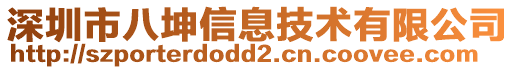 深圳市八坤信息技术有限公司
http://szporterdodd2.cn.coovee.com